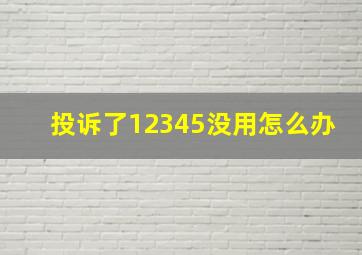 投诉了12345没用怎么办